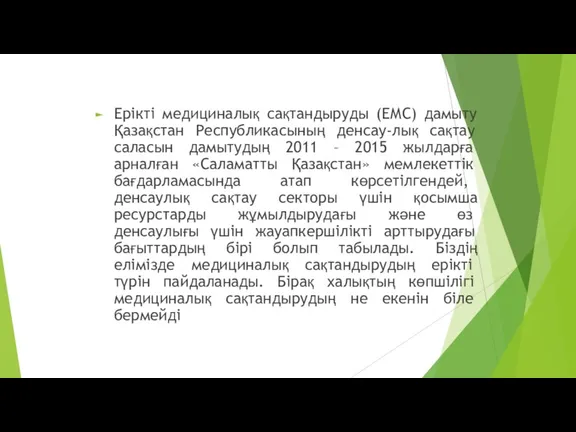 Ерікті медициналық сақтандыруды (ЕМС) дамыту Қазақстан Республикасының денсау-лық сақтау саласын дамытудың 2011 – 2015 жылдарға арналған «Саламатты Қазақстан» мемлекеттік бағдарламасында атап көрсетілгендей, денсаулық сақтау секторы үшін қосымша ресурстарды жұмылдырудағы және өз денсаулығы үшін жауапкершілікті арттырудағы бағыттардың бірі болып табылады. Біздің елімізде медициналық сақтандырудың ерікті түрін пайдаланады. Бірақ халықтың көпшілігі медициналық сақтандырудың не екенін біле бермейді